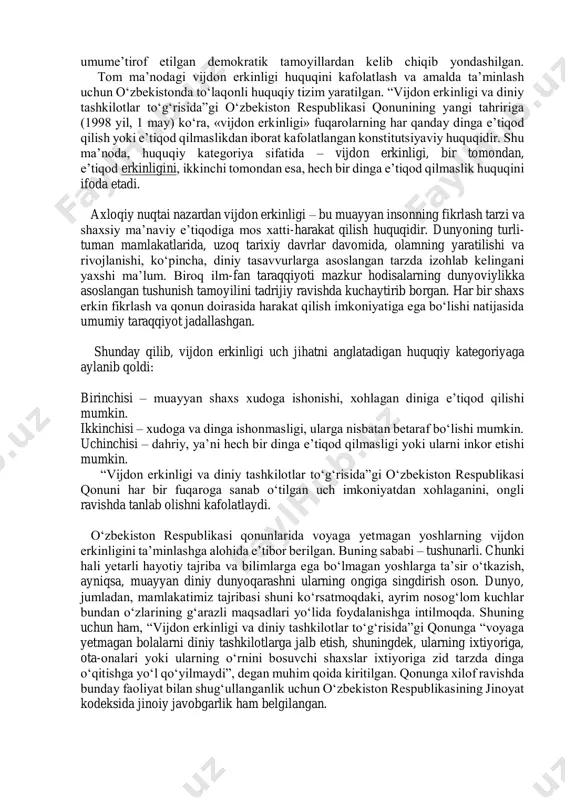 umume'tirof etilgan demokratik tamoyillardan kelib chiqib yondashilgan.
Tom ma'nodagi vijdon erkinligi huquqini kafolatlash va amalda ta'minlash uchun O'zbekistonda to'laqonli huquqiy tizim yaratilgan. "Vijdon erkinligi va diniy tashkilotlar to'g'risida"gi O'zbekiston Respublikasi Qonunining yangi tahririga (1998 yil, 1 may) ko'ra, «vijdon erkinligi» fuqarolarning har qanday dinga e'tiqod qilish yoki e'tiqod qilmaslikdan iborat kafolatlangan konstitutsiyaviy huquqidir. Shu ma'noda, huquqiy kategoriya sifatida – vijdon erkinligi, bir tomondan, e'tiqod erkinligini, ikkinchi tomondan esa, hech bir dinga e'tiqod qilmaslik huquqini ifoda etadi.

Axloqiy nuqtai nazardan vijdon erkinligi – bu muayyan insonning fikrlash tarzi va shaxsiy ma'naviy e'tiqodiga mos xatti-harakat qilish huquqidir. Dunyoning turli-tuman mamlakatlarida, uzoq tarixiy davrlar davomida, olamning yaratilishi va rivojlanishi, ko'pincha, diniy tasavvurlarga asoslangan tarzda izohlab kelingani yaxshi ma'lum. Biroq ilm-fan taraqqiyoti mazkur hodisalarning dunyoviylikka asoslangan tushunish tamoyilini tadrijiy ravishda kuchaytirib borgan. Har bir shaxs erkin fikrlash va qonun doirasida harakat qilish imkoniyatiga ega bo'lishi natijasida umumiy taraqqiyot jadallashgan.

Shunday qilib, vijdon erkinligi uch jihatni anglatadigan huquqiy kategoriyaga aylanib qoldi:

Birinchisi – muayyan shaxs xudoga ishonishi, xohlagan diniga e'tiqod qilishi mumkin.
Ikkinchisi – xudoga va dinga ishonmasligi, ularga nisbatan betaraf bo'lishi mumkin.
Uchinchisi – dahriy, ya'ni hech bir dinga e'tiqod qilmasligi yoki ularni inkor etishi mumkin.
"Vijdon erkinligi va diniy tashkilotlar to'g'risida"gi O'zbekiston Respublikasi Qonuni har bir fuqaroga sanab o'tilgan uch imkoniyatdan xohlaganini, ongli ravishda tanlab olishni kafolatlaydi.

O'zbekiston Respublikasi qonunlarida voyaga yetmagan yoshlarning vijdon erkinligini ta'minlashga alohida e'tibor berilgan. Buning sababi – tushunarli. Chunki hali yetarli hayotiy tajriba va bilimlarga ega bo'lmagan yoshlarga ta'sir o'tkazish, ayniqsa, muayyan diniy dunyoqarashni ularning ongiga singdirish oson. Dunyo, jumladan, mamlakatimiz tajribasi shuni ko'rsatmoqdaki, ayrim nosog'lom kuchlar bundan o'zlarining g'arazli maqsadlari yo'lida foydalanishga intilmoqda. Shuning uchun ham, "Vijdon erkinligi va diniy tashkilotlar to'g'risida"gi Qonunga "voyaga yetmagan bolalarni diniy tashkilotlarga jalb etish, shuningdek, ularning ixtiyoriga, ota-onalari yoki ularning o'rnini bosuvchi shaxslar ixtiyoriga zid tarzda dinga o'qitishga yo'l qo'yilmaydi", degan muhim qoida kiritilgan. Qonunga xilof ravishda bunday faoliyat bilan shug'ullanganlik uchun O'zbekiston Respublikasining Jinoyat kodeksida jinoiy javobgarlik ham belgilangan.